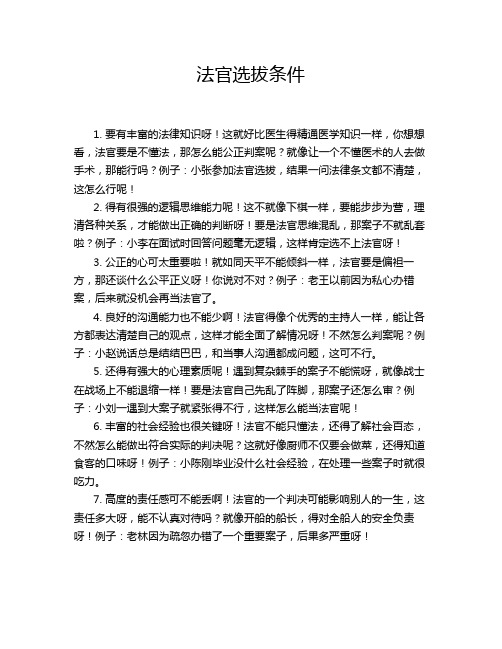 法官选拔条件

1. 要有丰富的法律知识呀！这就好比医生得精通医学知识一样，你想想看，法官要是不懂法，那怎么能公正判案呢？就像让一个不懂医术的人去做手术，那能行吗？例子：小张参加法官选拔，结果一问法律条文都不清楚，这怎么行呢！

2. 得有很强的逻辑思维能力呢！这不就像下棋一样，要能步步为营，理清各种关系，才能做出正确的判断呀！要是法官思维混乱，那案子不就乱套啦？例子：小李在面试时回答问题毫无逻辑，这样肯定选不上法官呀！

3. 公正的心可太重要啦！就如同天平不能倾斜一样，法官要是偏袒一方，那还谈什么公平正义呀！你说对不对？例子：老王以前因为私心办错案，后来就没机会再当法官了。

4. 良好的沟通能力也不能少啊！法官得像个优秀的主持人一样，能让各方都表达清楚自己的观点，这样才能全面了解情况呀！不然怎么判案呢？例子：小赵说话总是结结巴巴，和当事人沟通都成问题，这可不行。

5. 还得有强大的心理素质呢！遇到复杂棘手的案子不能慌呀，就像战士在战场上不能退缩一样！要是法官自己先乱了阵脚，那案子还怎么审？例子：小刘一遇到大案子就紧张得不行，这样怎么能当法官呢！

6. 丰富的社会经验也很关键呀！法官不能只懂法，还得了解社会百态，不然怎么能做出符合实际的判决呢？这就好像厨师不仅要会做菜，还得知道食客的口味呀！例子：小陈刚毕业没什么社会经验，在处理一些案子时就很吃力。

7. 高度的责任感可不能丢啊！法官的一个判决可能影响别人的一生，这责任多大呀，能不认真对待吗？就像开船的船长，得对全船人的安全负责呀！例子：老林因为疏忽办错了一个重要案子，后果多严重呀！